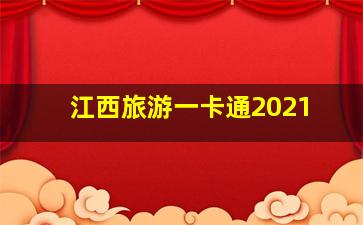 江西旅游一卡通2021